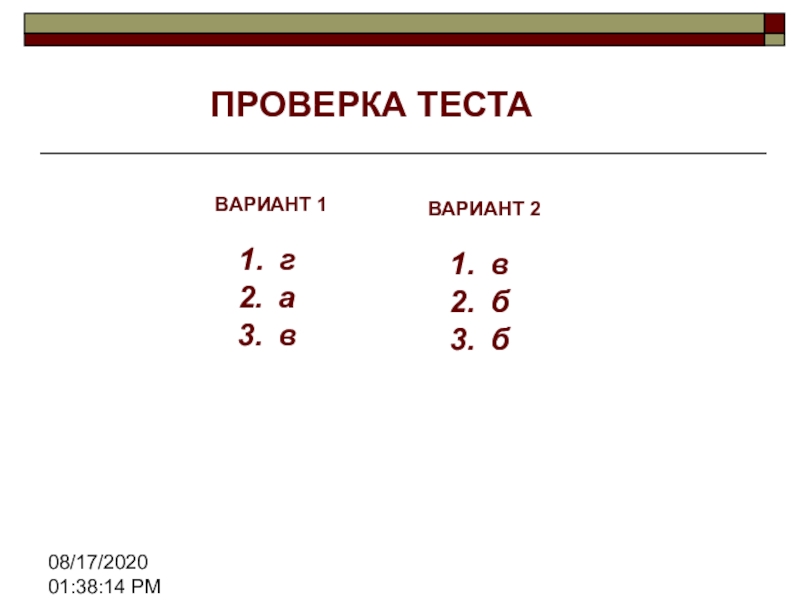 ПРОВЕРКА ТЕСТА

ВАРИАНТ 1

1. г
2. а
3. в

ВАРИАНТ 2

1. в
2. б
3. б

08/17/2020
01:38:14 PM